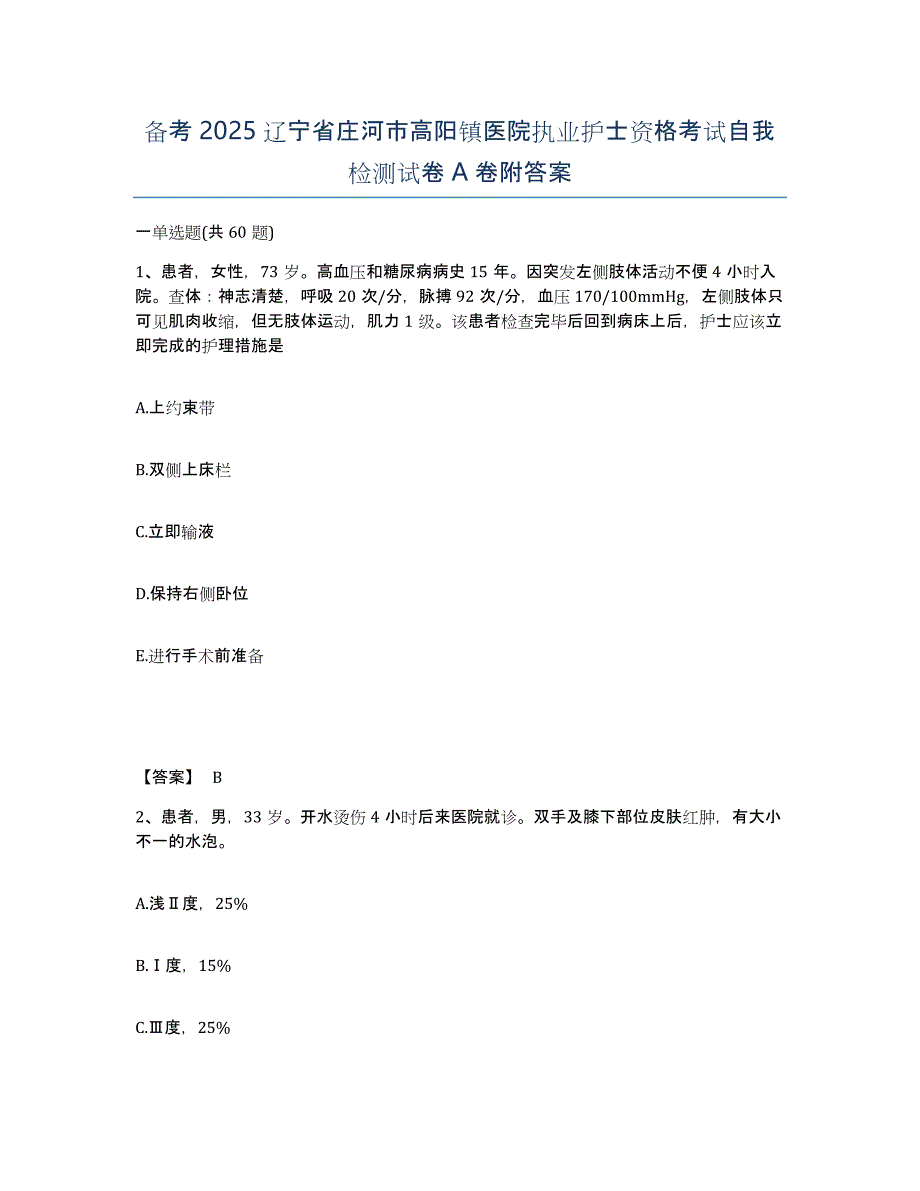 备考 2025 辽宁省庄河市高阳镇医院执业护士资格考试自我检测试卷 A 卷附答案

一单选题(共 60 题)

1、患者，女性，73 岁。高血压和糖尿病病史 15 年。因突发左侧肢体活动不便 4 小时入院。查体：神志清楚，呼吸 20 次/分，脉搏 92 次/分，血压 170/100mmHg，左侧肢体只可见肌肉收缩，但无肢体运动，肌力 1 级。该患者检查完毕后回到病床上后，护士应该立即完成的护理措施是

A.上约束带

B.双侧上床栏

C.立即输液

D.保持右侧卧位

E.进行手术前准备

【答案】 B

2、患者，男，33 岁。开水烫伤 4 小时后来医院就诊。双手及膝下部位皮肤红肿，有大小不一的水泡。

A.浅Ⅱ度，25%

B.Ⅰ度，15%

C.Ⅲ度，25%